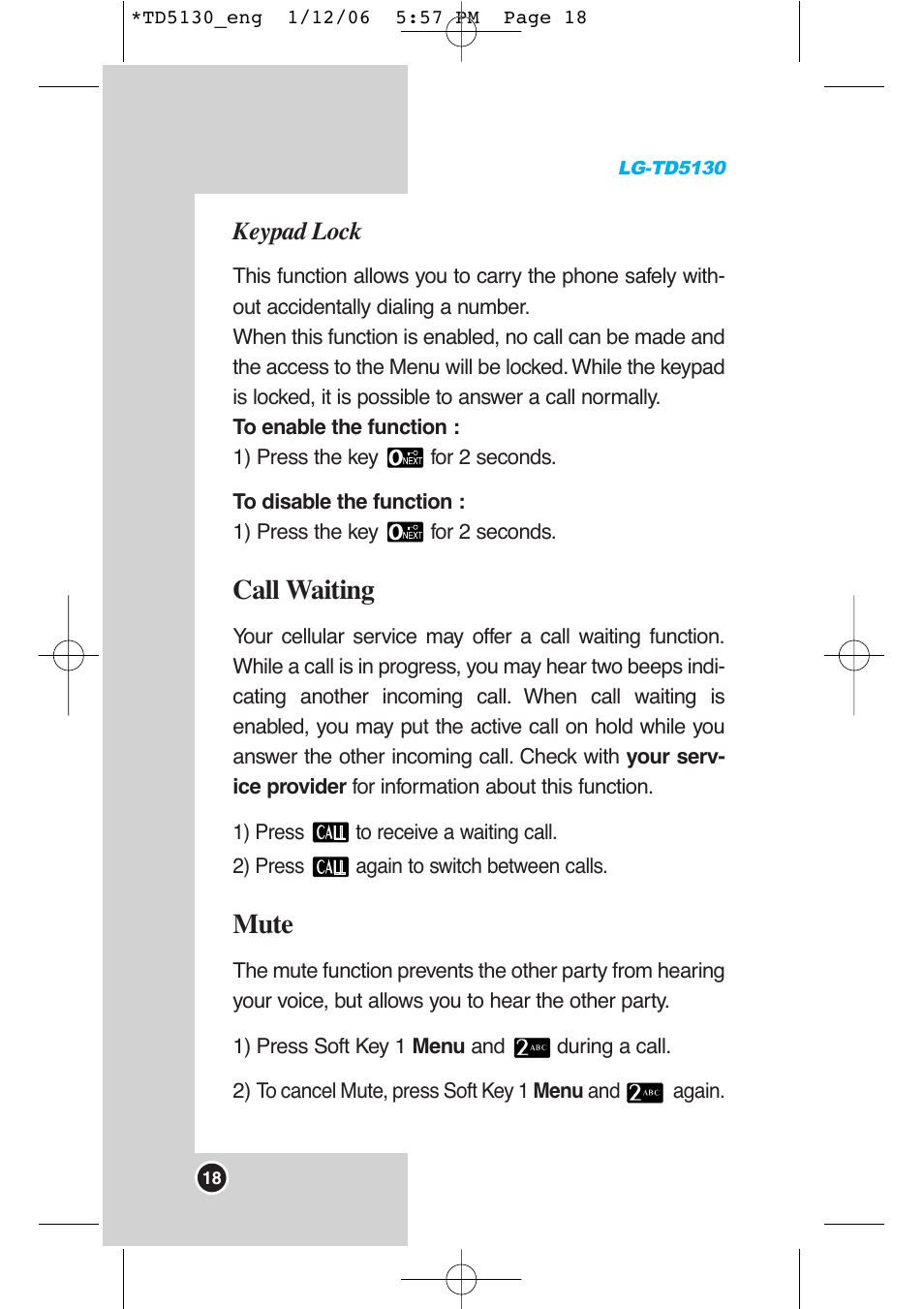 *TD5130_eng 1/12/06 5:57 PM Page 18

LG-TD5130

Keypad Lock

This function allows you to carry the phone safely without accidentally dialing a number.
When this function is enabled, no call can be made and the access to the Menu will be locked. While the keypad is locked, it is possible to answer a call normally.
To enable the function :
1) Press the key 0 NEXT for 2 seconds.

To disable the function :
1) Press the key 0 NEXT for 2 seconds.

Call Waiting

Your cellular service may offer a call waiting function. While a call is in progress, you may hear two beeps indicating another incoming call. When call waiting is enabled, you may put the active call on hold while you answer the other incoming call. Check with your service provider for information about this function.

1) Press CALL to receive a waiting call.
2) Press CALL again to switch between calls.

Mute

The mute function prevents the other party from hearing your voice, but allows you to hear the other party.

1) Press Soft Key 1 Menu and 2 ABC during a call.

2) To cancel Mute, press Soft Key 1 Menu and 2 ABC again.

18